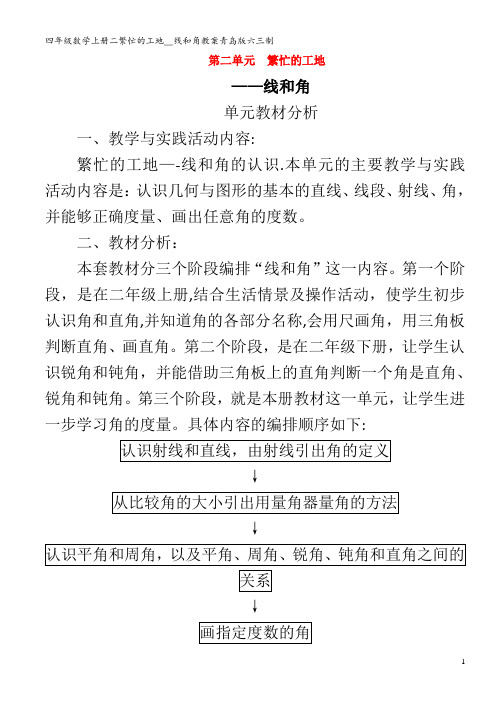 四年级数学上册二繁忙的工地__线和角教案青岛版六三制

第二单元 繁忙的工地

——线和角

单元教材分析

一、教学与实践活动内容:

繁忙的工地—-线和角的认识.本单元的主要教学与实践活动内容是：认识几何与图形的基本的直线、线段、射线、角，并能够正确度量、画出任意角的度数。

二、教材分析：

本套教材分三个阶段编排“线和角”这一内容。第一个阶段，是在二年级上册,结合生活情景及操作活动，使学生初步认识角和直角,并知道角的各部分名称,会用尺画角，用三角板判断直角、画直角。第二个阶段，是在二年级下册，让学生认识锐角和钝角，并能借助三角板上的直角判断一个角是直角、锐角和钝角。第三个阶段，就是本册教材这一单元，让学生进一步学习角的度量。具体内容的编排顺序如下:

认识射线和直线，由射线引出角的定义

↓

从比较角的大小引出用量角器量角的方法

↓

认识平角和周角，以及平角、周角、锐角、钝角和直角之间的关系

↓

画指定度数的角

1